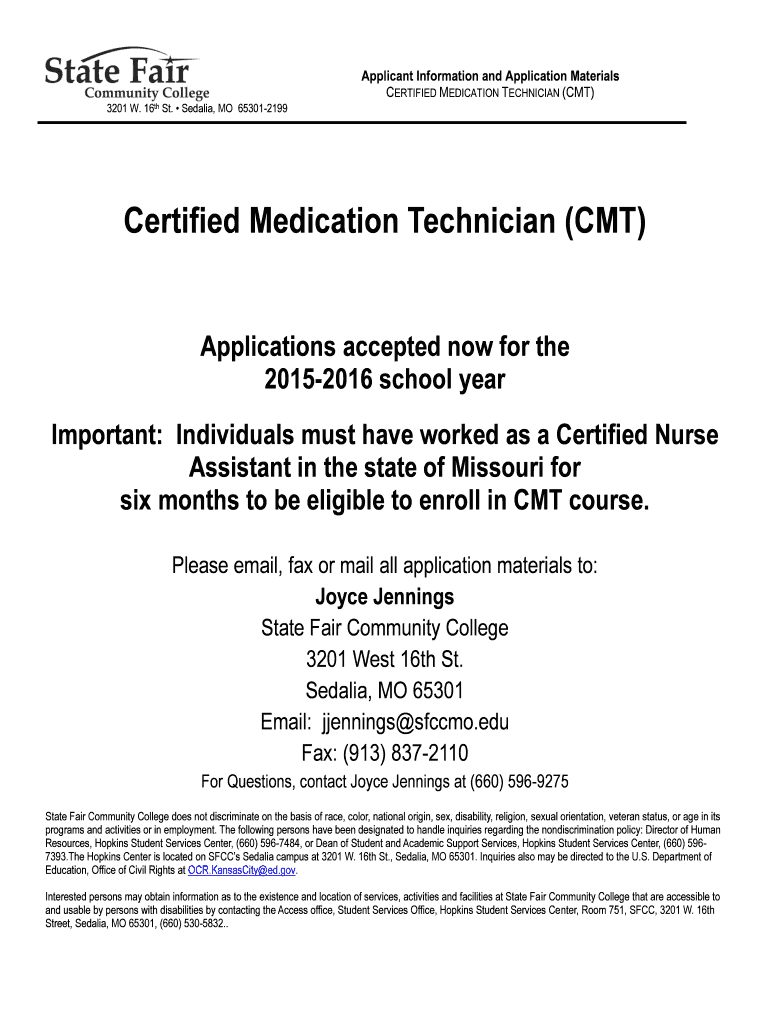 State Fair
Community College
3201 W. 16th St. • Sedalia, MO 65301-2199

Applicant Information and Application Materials
CERTIFIED MEDICATION TECHNICIAN (CMT)

Certified Medication Technician (CMT)

Applications accepted now for the 2015-2016 school year

Important: Individuals must have worked as a Certified Nurse Assistant in the state of Missouri for six months to be eligible to enroll in CMT course.

Please email, fax or mail all application materials to:
Joyce Jennings
State Fair Community College
3201 West 16th St.
Sedalia, MO 65301
Email: jjennings@sfccmo.edu
Fax: (913) 837-2110
For Questions, contact Joyce Jennings at (660) 596-9275

State Fair Community College does not discriminate on the basis of race, color, national origin, sex, disability, religion, sexual orientation, veteran status, or age in its programs and activities or in employment. The following persons have been designated to handle inquiries regarding the nondiscrimination policy: Director of Human Resources, Hopkins Student Services Center, (660) 596-7484, or Dean of Student and Academic Support Services, Hopkins Student Services Center, (660) 596-7393.The Hopkins Center is located on SFCC's Sedalia campus at 3201 W. 16th St., Sedalia, MO 65301. Inquiries also may be directed to the U.S. Department of Education, Office of Civil Rights at OCR.KansasCity@ed.gov.

Interested persons may obtain information as to the existence and location of services, activities and facilities at State Fair Community College that are accessible to and usable by persons with disabilities by contacting the Access office, Student Services Office, Hopkins Student Services Center, Room 751, SFCC, 3201 W. 16th Street, Sedalia, MO 65301, (660) 530-5832..